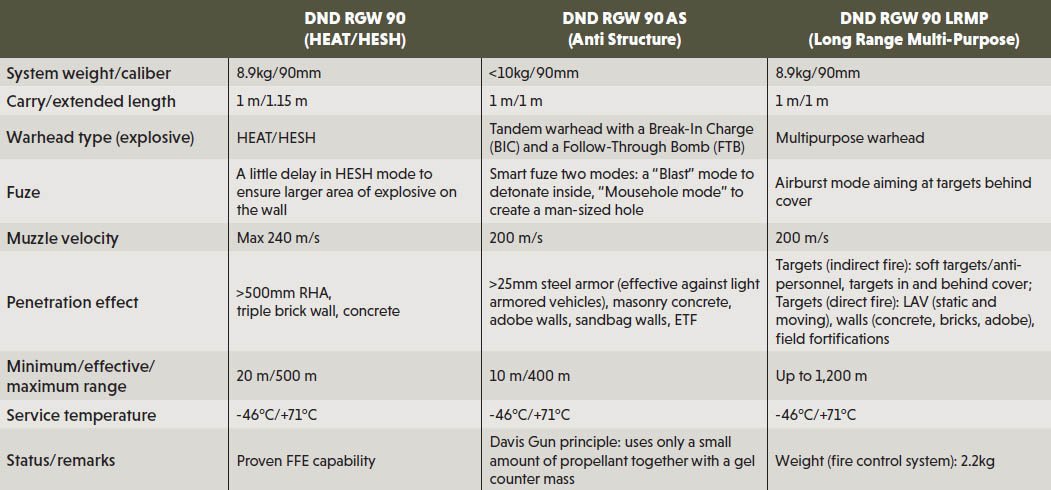 | | DND RGW 90 (HEAT/HESH) | DND RGW 90 AS (Anti Structure) | DND RGW 90 LRMP (Long Range Multi-Purpose) |
|---|---|---|---|
| System weight/caliber | 8.9kg/90mm | <10kg/90mm | 8.9kg/90mm |
| Carry/extended length | 1 m/1.15 m | 1 m/1 m | 1 m/1 m |
| Warhead type (explosive) | HEAT/HESH | Tandem warhead with a Break-In Charge (BIC) and a Follow-Through Bomb (FTB) | Multipurpose warhead |
| Fuze | A little delay in HESH mode to ensure larger area of explosive on the wall | Smart fuze two modes: a "Blast" mode to detonate inside, "Mousehole mode" to create a man-sized hole | Airburst mode aiming at targets behind cover |
| Muzzle velocity | Max 240 m/s | 200 m/s | 200 m/s |
| Penetration effect | >500mm RHA, triple brick wall, concrete | >25mm steel armor (effective against light armored vehicles), masonry concrete, adobe walls, sandbag walls, ETF | Targets (indirect fire): soft targets/anti-personnel, targets in and behind cover; Targets (direct fire): LAV (static and moving), walls (concrete, bricks, adobe), field fortifications |
| Minimum/effective/ maximum range | 20 m/500 m | 10 m/400 m | Up to 1,200 m |
| Service temperature | -46°C/+71°C | -46°C/+71°C | -46°C/+71°C |
| Status/remarks | Proven FFE capability | Davis Gun principle: uses only a small amount of propellant together with a gel counter mass | Weight (fire control system): 2.2kg |